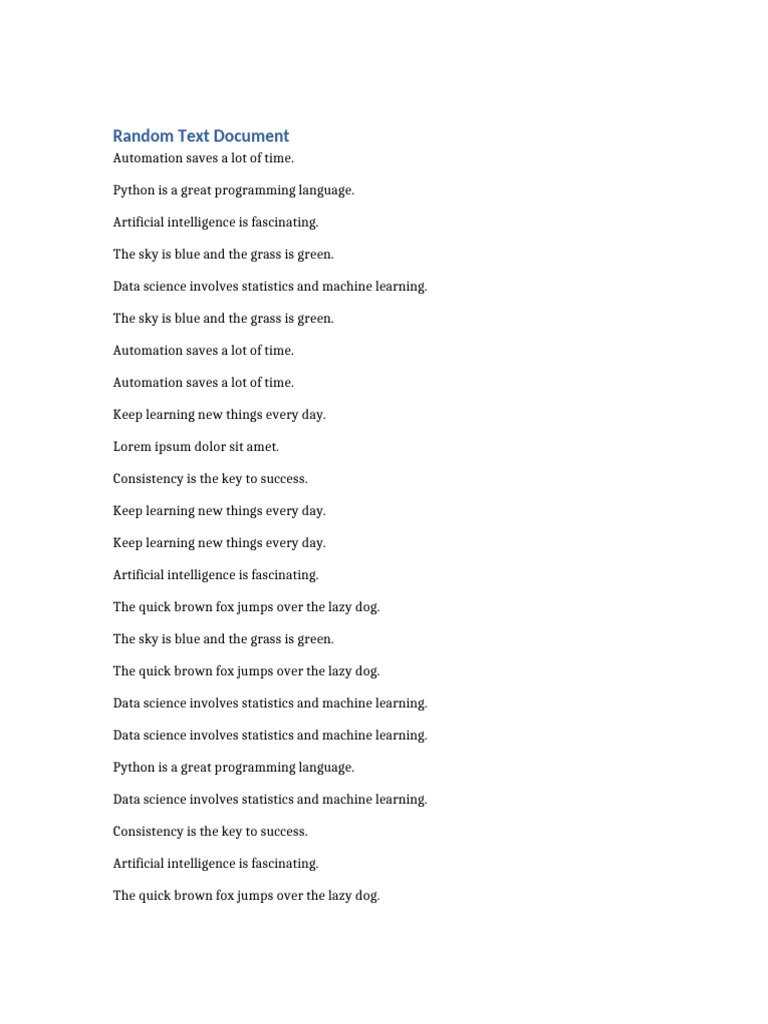 Random Text Document
Automation saves a lot of time.

Python is a great programming language.

Artificial intelligence is fascinating.

The sky is blue and the grass is green.

Data science involves statistics and machine learning.

The sky is blue and the grass is green.

Automation saves a lot of time.

Automation saves a lot of time.

Keep learning new things every day.

Lorem ipsum dolor sit amet.

Consistency is the key to success.

Keep learning new things every day.

Keep learning new things every day.

Artificial intelligence is fascinating.

The quick brown fox jumps over the lazy dog.

The sky is blue and the grass is green.

The quick brown fox jumps over the lazy dog.

Data science involves statistics and machine learning.

Data science involves statistics and machine learning.

Python is a great programming language.

Data science involves statistics and machine learning.

Consistency is the key to success.

Artificial intelligence is fascinating.

The quick brown fox jumps over the lazy dog.